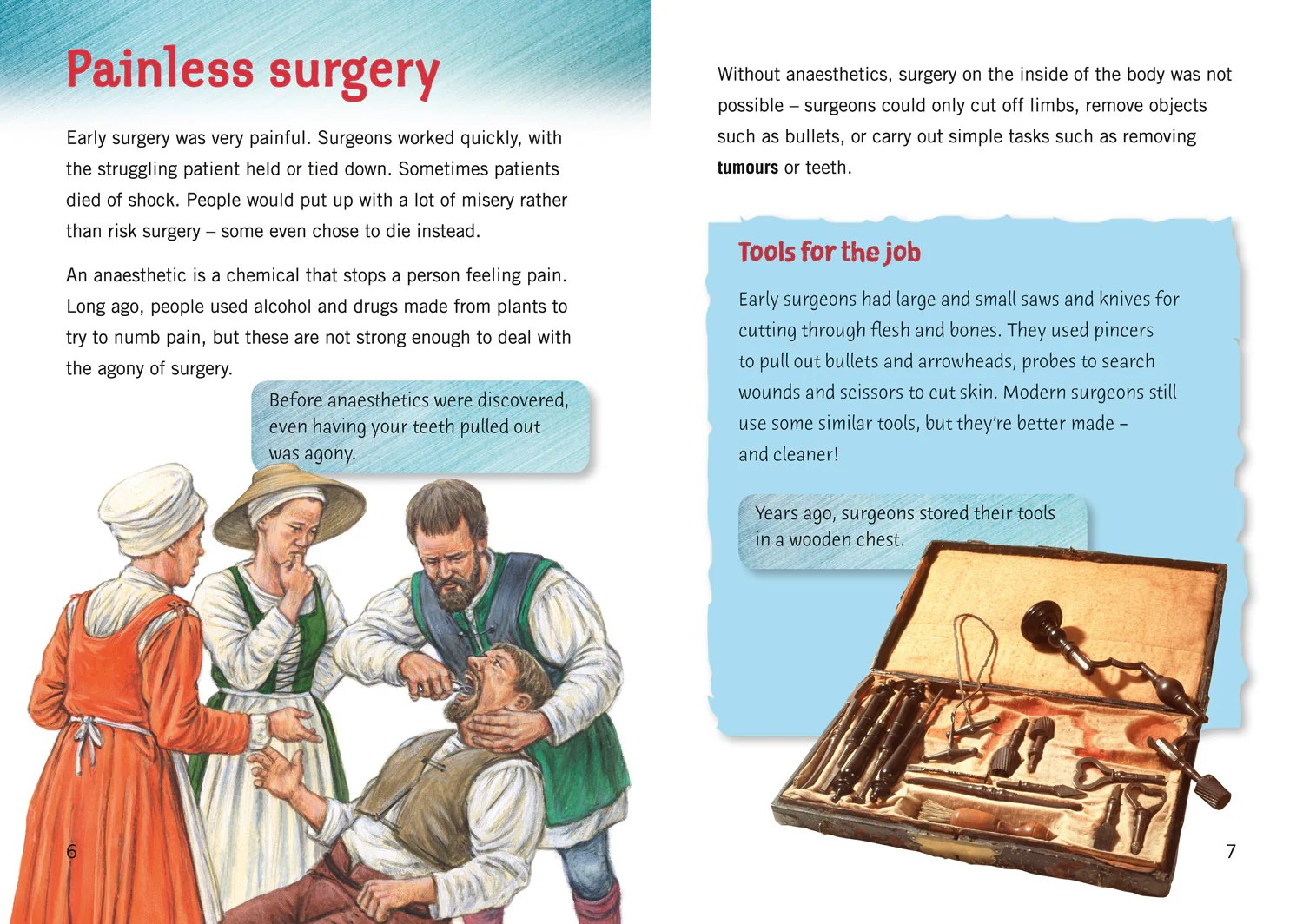 Painless surgery

Early surgery was very painful. Surgeons worked quickly, with the struggling patient held or tied down. Sometimes patients died of shock. People would put up with a lot of misery rather than risk surgery – some even chose to die instead.

An anaesthetic is a chemical that stops a person feeling pain. Long ago, people used alcohol and drugs made from plants to try to numb pain, but these are not strong enough to deal with the agony of surgery.

Before anaesthetics were discovered, even having your teeth pulled out was agony.

6

Without anaesthetics, surgery on the inside of the body was not possible – surgeons could only cut off limbs, remove objects such as bullets, or carry out simple tasks such as removing tumours or teeth.

Tools for the job

Early surgeons had large and small saws and knives for cutting through flesh and bones. They used pincers to pull out bullets and arrowheads, probes to search wounds and scissors to cut skin. Modern surgeons still use some similar tools, but they're better made – and cleaner!

Years ago, surgeons stored their tools in a wooden chest.

7